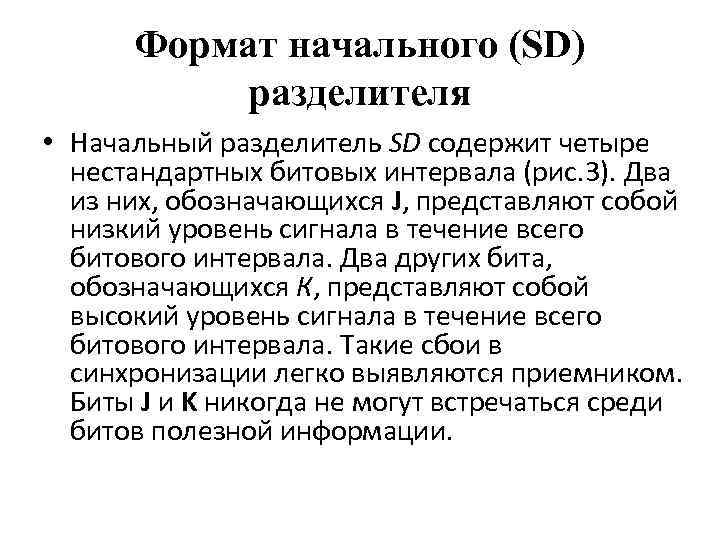 Формат начального (SD) разделителя

• Начальный разделитель SD содержит четыре нестандартных битовых интервала (рис.3). Два из них, обозначающихся J, представляют собой низкий уровень сигнала в течение всего битового интервала. Два других бита, обозначающихся K, представляют собой высокий уровень сигнала в течение всего битового интервала. Такие сбои в синхронизации легко выявляются приемником. Биты J и K никогда не могут встречаться среди битов полезной информации.